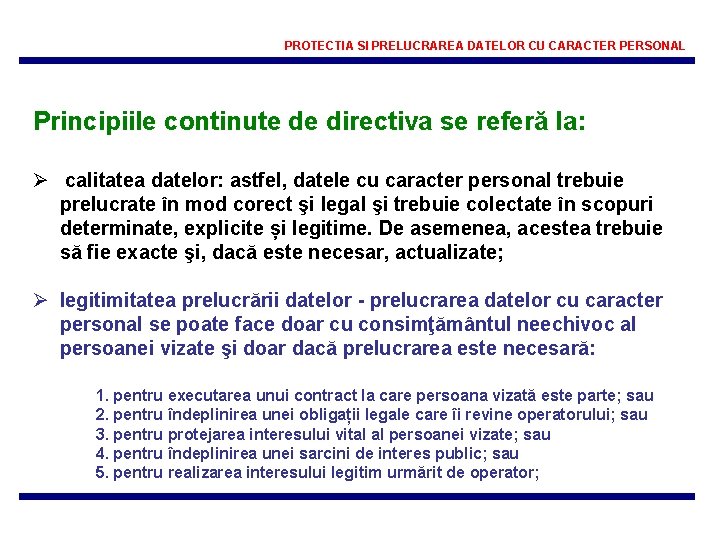 PROTECTIA SI PRELUCRAREA DATELOR CU CARACTER PERSONAL

Principiile continute de directiva se referă la:

➢ calitatea datelor: astfel, datele cu caracter personal trebuie prelucrate în mod corect şi legal şi trebuie colectate în scopuri determinate, explicite și legitime. De asemenea, acestea trebuie să fie exacte şi, dacă este necesar, actualizate;

➢ legitimitatea prelucrării datelor - prelucrarea datelor cu caracter personal se poate face doar cu consimţământul neechivoc al persoanei vizate şi doar dacă prelucrarea este necesară:

1. pentru executarea unui contract la care persoana vizată este parte; sau
2. pentru îndeplinirea unei obligații legale care îi revine operatorului; sau
3. pentru protejarea interesului vital al persoanei vizate; sau
4. pentru îndeplinirea unei sarcini de interes public; sau
5. pentru realizarea interesului legitim urmărit de operator;